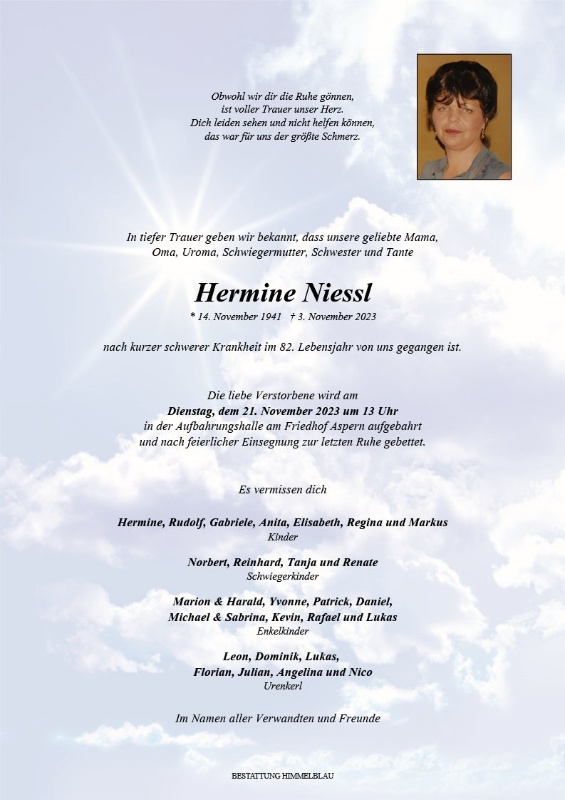 Obwohl wir dir die Ruhe gönnen,
ist voller Trauer unser Herz.
Dich leiden sehen und nicht helfen können,
das war für uns der größte Schmerz.

In tiefer Trauer geben wir bekannt, dass unsere geliebte Mama, Oma, Uroma, Schwiegermutter, Schwester und Tante

Hermine Niessl

* 14. November 1941 † 3. November 2023

nach kurzer schwerer Krankheit im 82. Lebensjahr von uns gegangen ist.

Die liebe Verstorbene wird am
Dienstag, dem 21. November 2023 um 13 Uhr
in der Aufbahrungshalle am Friedhof Aspern aufgebahrt
und nach feierlicher Einsegnung zur letzten Ruhe gebettet.

Es vermissen dich

Hermine, Rudolf, Gabriele, Anita, Elisabeth, Regina und Markus
Kinder

Norbert, Reinhard, Tanja und Renate
Schwiegerkinder

Marion & Harald, Yvonne, Patrick, Daniel,
Michael & Sabrina, Kevin, Rafael und Lukas
Enkelkinder

Leon, Dominik, Lukas,
Florian, Julian, Angelina und Nico
Urenkerl

Im Namen aller Verwandten und Freunde

BESTATTUNG HIMMELBLAU